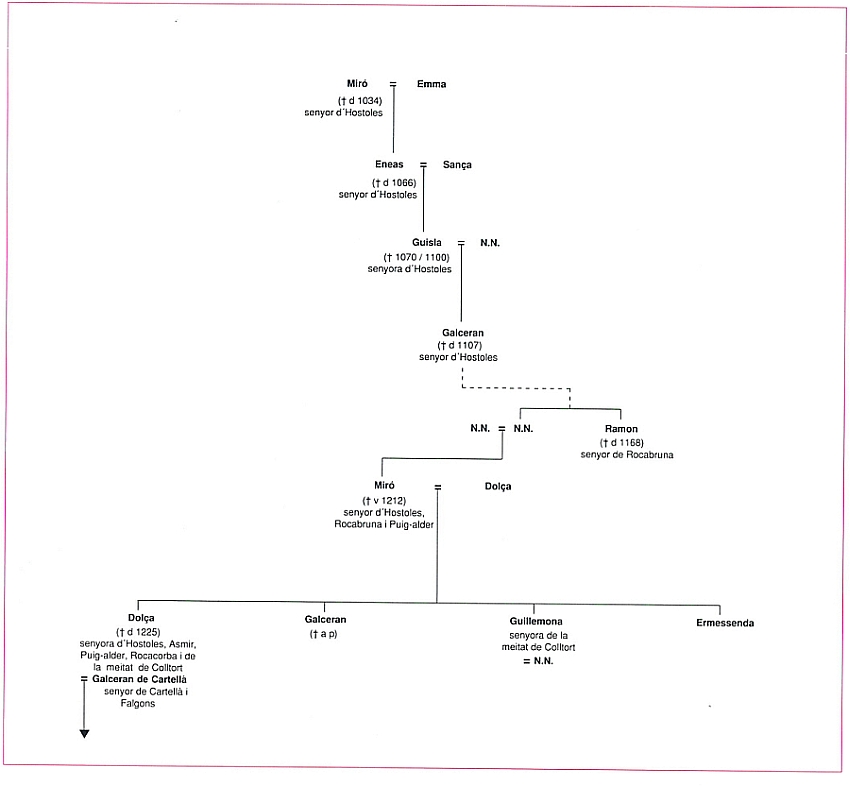 Miró = Emma
(† d 1034)
senyor d'Hostoles

Eneas = Sança
(† d 1066)
senyor d'Hostoles

Guisla = N.N.
(† 1070 / 1100)
senyora d'Hostoles

Galceran
(† d 1107)
senyor d'Hostoles

N.N. = N.N.

Ramon
(† d 1168)
senyor de Rocabruna

Miró = Dolça
(† v 1212)
senyor d'Hostoles, Rocabruna i Puig-alder

Dolça
(† d 1225)
senyora d'Hostoles, Asmir, Puig-alder, Rocacorba i de la meitat de Colltort
= Galceran de Cartellà
senyor de Cartellà i Falgons

Galceran
(† a p)

Guillemona
senyora de la meitat de Colltort
= N.N.

Ermessenda